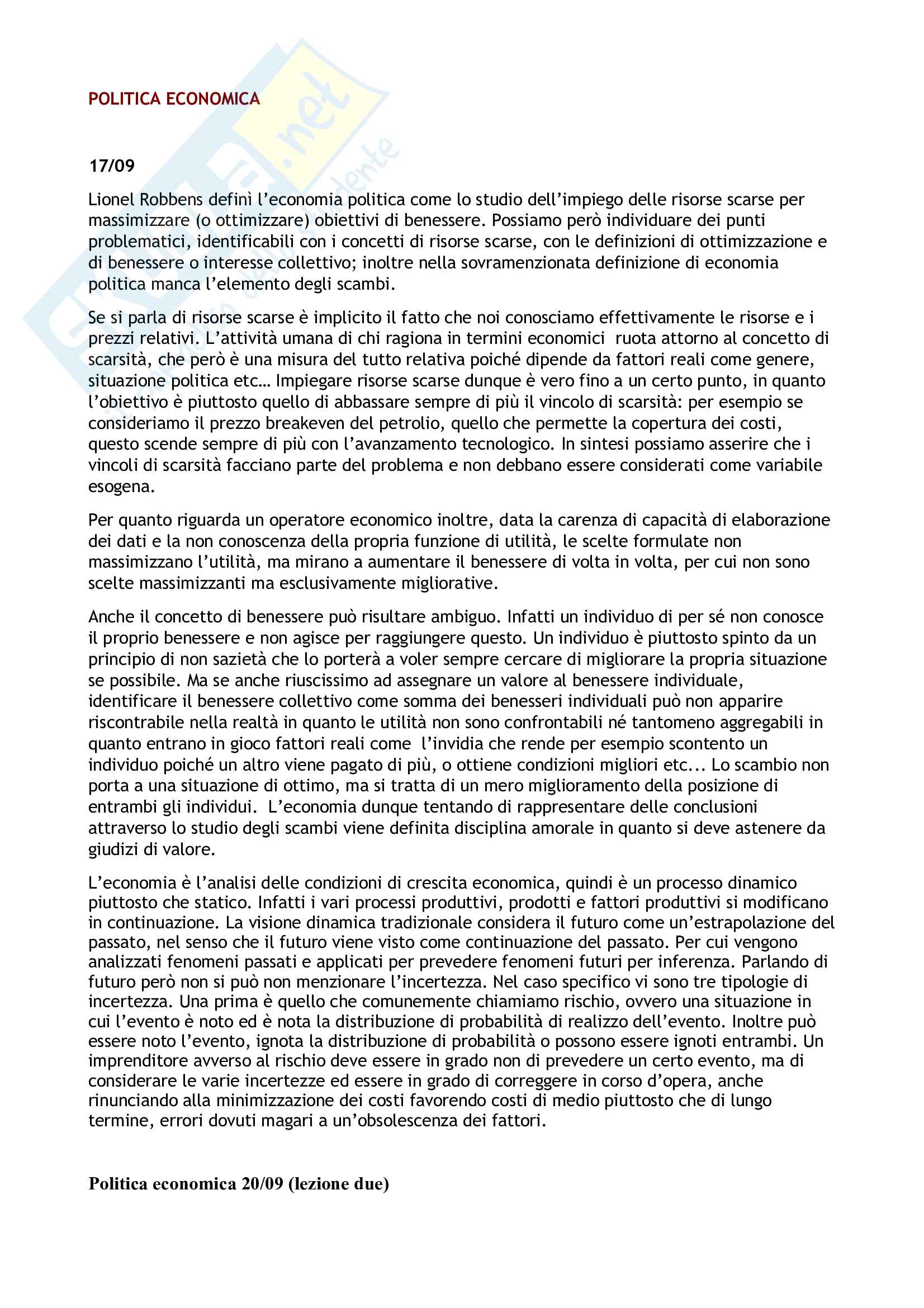 POLITICA ECONOMICA

17/09

Lionel Robbens definì l'economia politica come lo studio dell'impiego delle risorse scarse per massimizzare (o ottimizzare) obiettivi di benessere. Possiamo però individuare dei punti problematici, identificabili con i concetti di risorse scarse, con le definizioni di ottimizzazione e di benessere o interesse collettivo; inoltre nella sovramenzionata definizione di economia politica manca l'elemento degli scambi.

Se si parla di risorse scarse è implicito il fatto che noi conosciamo effettivamente le risorse e i prezzi relativi. L'attività umana di chi ragiona in termini economici ruota attorno al concetto di scarsità, che però è una misura del tutto relativa poiché dipende da fattori reali come genere, situazione politica etc… Impiegare risorse scarse dunque è vero fino a un certo punto, in quanto l'obiettivo è piuttosto quello di abbassare sempre di più il vincolo di scarsità: per esempio se consideriamo il prezzo breakeven del petrolio, quello che permette la copertura dei costi, questo scende sempre di più con l'avanzamento tecnologico. In sintesi possiamo asserire che i vincoli di scarsità facciano parte del problema e non debbano essere considerati come variabile esogena.

Per quanto riguarda un operatore economico inoltre, data la carenza di capacità di elaborazione dei dati e la non conoscenza della propria funzione di utilità, le scelte formulate non massimizzano l'utilità, ma mirano a aumentare il benessere di volta in volta, per cui non sono scelte massimizzanti ma esclusivamente migliorative.

Anche il concetto di benessere può risultare ambiguo. Infatti un individuo di per sé non conosce il proprio benessere e non agisce per raggiungere questo. Un individuo è piuttosto spinto da un principio di non sazietà che lo porterà a voler sempre cercare di migliorare la propria situazione se possibile. Ma se anche riuscissimo ad assegnare un valore al benessere individuale, identificare il benessere collettivo come somma dei benesseri individuali può non apparire riscontrabile nella realtà in quanto le utilità non sono confrontabili né tantomeno aggregabili in quanto entrano in gioco fattori reali come l'invidia che rende per esempio scontento un individuo poiché un altro viene pagato di più, o ottiene condizioni migliori etc... Lo scambio non porta a una situazione di ottimo, ma si tratta di un mero miglioramento della posizione di entrambi gli individui. L'economia dunque tentando di rappresentare delle conclusioni attraverso lo studio degli scambi viene definita disciplina amorale in quanto si deve astenere da giudizi di valore.

L'economia è l'analisi delle condizioni di crescita economica, quindi è un processo dinamico piuttosto che statico. Infatti i vari processi produttivi, prodotti e fattori produttivi si modificano in continuazione. La visione dinamica tradizionale considera il futuro come un'estrapolazione del passato, nel senso che il futuro viene visto come continuazione del passato. Per cui vengono analizzati fenomeni passati e applicati per prevedere fenomeni futuri per inferenza. Parlando di futuro però non si può non menzionare l'incertezza. Nel caso specifico vi sono tre tipologie di incertezza. Una prima è quello che comunemente chiamiamo rischio, ovvero una situazione in cui l'evento è noto ed è nota la distribuzione di probabilità di realizzo dell'evento. Inoltre può essere noto l'evento, ignota la distribuzione di probabilità o possono essere ignoti entrambi. Un imprenditore avverso al rischio deve essere in grado non di prevedere un certo evento, ma di considerare le varie incertezze ed essere in grado di correggere in corso d'opera, anche rinunciando alla minimizzazione dei costi favorendo costi di medio piuttosto che di lungo termine, errori dovuti magari a un'obsolescenza dei fattori.

Politica economica 20/09 (lezione due)